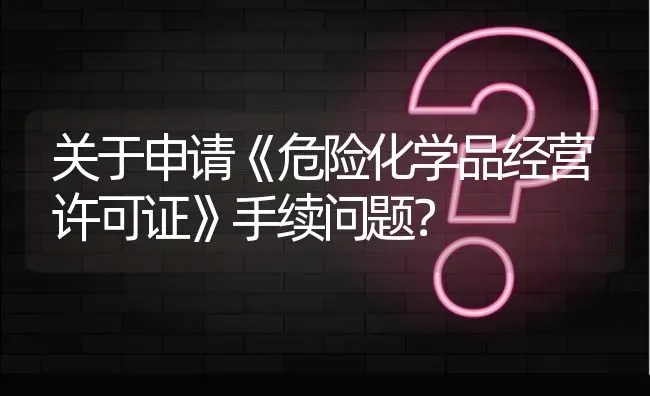 关于申请《危险化学品经营许可证》手续问题?